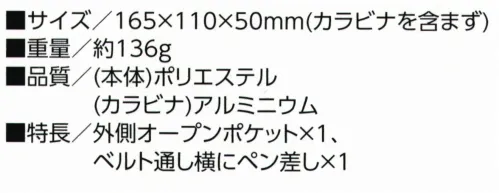 ■サイズ／165×110×50mm(カラビナを含まず)
■重量／約136g
■品質／(本体)ポリエステル
(カラビナ)アルミニウム
■特長／外側オープンポケット×1、
ベルト通し横にペン差し×1